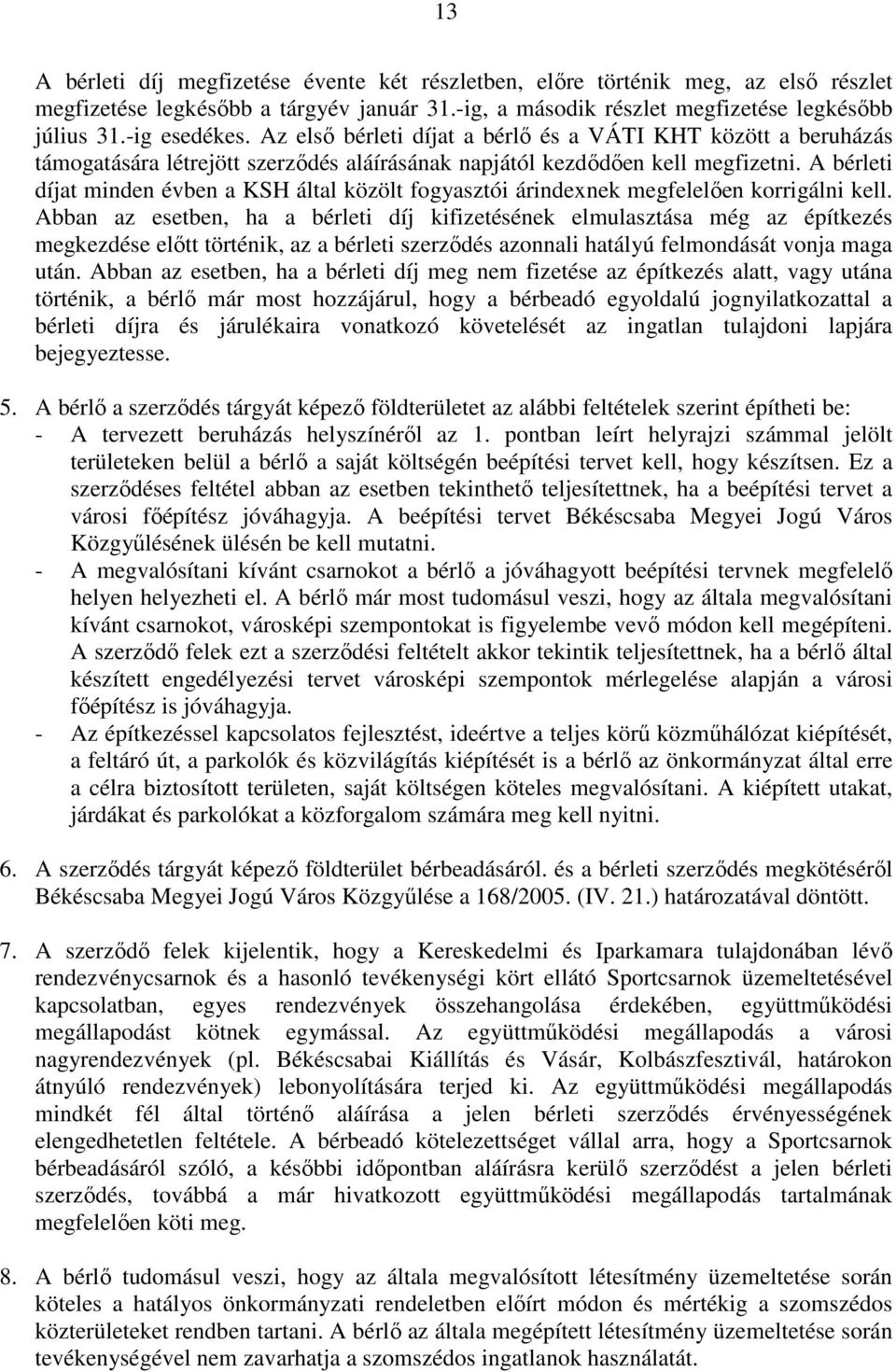 13

A bérleti díj megfizetése évente két részletben, előre történik meg, az első részlet megfizetése legkésőbb a tárgyév január 31.-ig, a második részlet megfizetése legkésőbb július 31.-ig esedékes. Az első bérleti díjat a bérlő és a VÁTI KHT között a beruházás támogatására létrejött szerződés aláírásának napjától kezdődően kell megfizetni. A bérleti díjat minden évben a KSH által közölt fogyasztói árindexnek megfelelően korrigálni kell. Abban az esetben, ha a bérleti díj kifizetésének elmulasztása még az építkezés megkezdése előtt történik, az a bérleti szerződés azonnali hatályú felmondását vonja maga után. Abban az esetben, ha a bérleti díj meg nem fizetése az építkezés alatt, vagy utána történik, a bérlő már most hozzájárul, hogy a bérbeadó egyoldalú jognyilatkozattal a bérleti díjra és járulékaira vonatkozó követelését az ingatlan tulajdoni lapjára bejegyeztesse.

5. A bérlő a szerződés tárgyát képező földterületet az alábbi feltételek szerint építheti be:
- A tervezett beruházás helyszínéről az 1. pontban leírt helyrajzi számmal jelölt területeken belül a bérlő a saját költségén beépítési tervet kell, hogy készítsen. Ez a szerződéses feltétel abban az esetben tekinthető teljesítettnek, ha a beépítési tervet a városi főépítész jóváhagyja. A beépítési tervet Békéscsaba Megyei Jogú Város Közgyűlésének ülésén be kell mutatni.
- A megvalósítani kívánt csarnokot a bérlő a jóváhagyott beépítési tervnek megfelelő helyen helyezheti el. A bérlő már most tudomásul veszi, hogy az általa megvalósítani kívánt csarnokot, városképi szempontokat is figyelembe vevő módon kell megépíteni. A szerződő felek ezt a szerződési feltételt akkor tekintik teljesítettnek, ha a bérlő által készített engedélyezési tervet városképi szempontok mérlegelése alapján a városi főépítész is jóváhagyja.
- Az építkezéssel kapcsolatos fejlesztést, ideértve a teljes körű közműhálózat kiépítését, a feltáró út, a parkolók és közvilágítás kiépítését is a bérlő az önkormányzat által erre a célra biztosított területen, saját költségen köteles megvalósítani. A kiépített utakat, járdákat és parkolókat a közforgalom számára meg kell nyitni.

6. A szerződés tárgyát képező földterület bérbeadásáról. és a bérleti szerződés megkötéséről Békéscsaba Megyei Jogú Város Közgyűlése a 168/2005. (IV. 21.) határozatával döntött.

7. A szerződő felek kijelentik, hogy a Kereskedelmi és Iparkamara tulajdonában lévő rendezvénycsarnok és a hasonló tevékenységi kört ellátó Sportcsarnok üzemeltetésével kapcsolatban, egyes rendezvények összehangolása érdekében, együttműködési megállapodást kötnek egymással. Az együttműködési megállapodás a városi nagyrendezvények (pl. Békéscsabai Kiállítás és Vásár, Kolbászfesztivál, határokon átnyúló rendezvények) lebonyolítására terjed ki. Az együttműködési megállapodás mindkét fél által történő aláírása a jelen bérleti szerződés érvényességének elengedhetetlen feltétele. A bérbeadó kötelezettséget vállal arra, hogy a Sportcsarnok bérbeadásáról szóló, a későbbi időpontban aláírásra kerülő szerződést a jelen bérleti szerződés, továbbá a már hivatkozott együttműködési megállapodás tartalmának megfelelően köti meg.

8. A bérlő tudomásul veszi, hogy az általa megvalósított létesítmény üzemeltetése során köteles a hatályos önkormányzati rendeletben előírt módon és mértékig a szomszédos közterületeket rendben tartani. A bérlő az általa megépített létesítmény üzemeltetése során tevékenységével nem zavarhatja a szomszédos ingatlanok használatát.